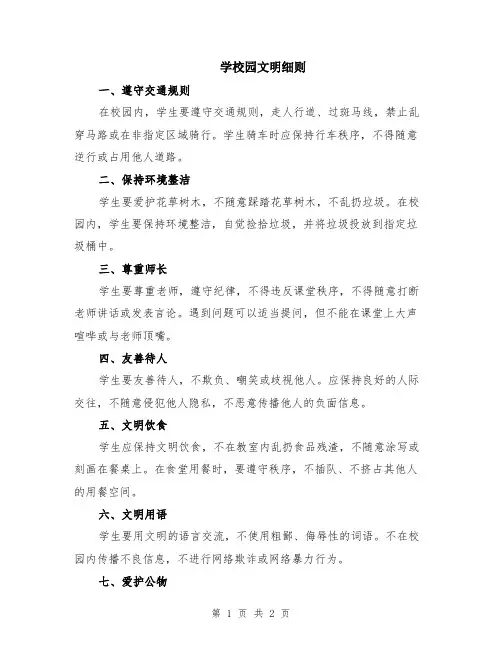 学校园文明细则

一、遵守交通规则

在校园内，学生要遵守交通规则，走人行道、过斑马线，禁止乱穿马路或在非指定区域骑行。学生骑车时应保持行车秩序，不得随意逆行或占用他人道路。

二、保持环境整洁

学生要爱护花草树木，不随意踩踏花草树木，不乱扔垃圾。在校园内，学生要保持环境整洁，自觉捡拾垃圾，并将垃圾投放到指定垃圾桶中。

三、尊重师长

学生要尊重老师，遵守纪律，不得违反课堂秩序，不得随意打断老师讲话或发表言论。遇到问题可以适当提问，但不能在课堂上大声喧哗或与老师顶嘴。

四、友善待人

学生要友善待人，不欺负、嘲笑或歧视他人。应保持良好的人际交往，不随意侵犯他人隐私，不恶意传播他人的负面信息。

五、文明饮食

学生应保持文明饮食，不在教室内乱扔食品残渣，不随意涂写或刻画在餐桌上。在食堂用餐时，要遵守秩序，不插队、不挤占其他人的用餐空间。

六、文明用语

学生要用文明的语言交流，不使用粗鄙、侮辱性的词语。不在校园内传播不良信息，不进行网络欺诈或网络暴力行为。

七、爱护公物

第 1 页 共 2 页